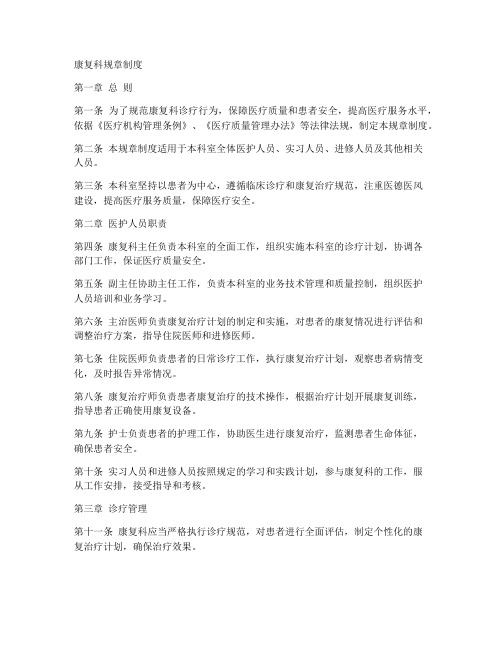 康复科规章制度

第一章 总 则

第一条 为了规范康复科诊疗行为，保障医疗质量和患者安全，提高医疗服务水平，依据《医疗机构管理条例》、《医疗质量管理办法》等法律法规，制定本规章制度。

第二条 本规章制度适用于本科室全体医护人员、实习人员、进修人员及其他相关人员。

第三条 本科室坚持以患者为中心，遵循临床诊疗和康复治疗规范，注重医德医风建设，提高医疗服务质量，保障医疗安全。

第二章 医护人员职责

第四条 康复科主任负责本科室的全面工作，组织实施本科室的诊疗计划，协调各部门工作，保证医疗质量安全。

第五条 副主任协助主任工作，负责本科室的业务技术管理和质量控制，组织医护人员培训和业务学习。

第六条 主治医师负责康复治疗计划的制定和实施，对患者的康复情况进行评估和调整治疗方案，指导住院医师和进修医师。

第七条 住院医师负责患者的日常诊疗工作，执行康复治疗计划，观察患者病情变化，及时报告异常情况。

第八条 康复治疗师负责患者康复治疗的技术操作，根据治疗计划开展康复训练，指导患者正确使用康复设备。

第九条 护士负责患者的护理工作，协助医生进行康复治疗，监测患者生命体征，确保患者安全。

第十条 实习人员和进修人员按照规定的学习和实践计划，参与康复科的工作，服从工作安排，接受指导和考核。

第三章 诊疗管理

第十一条 康复科应当严格执行诊疗规范，对患者进行全面评估，制定个性化的康复治疗计划，确保治疗效果。